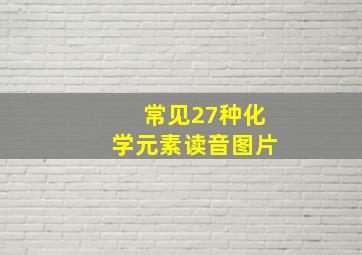 常见27种化学元素读音图片